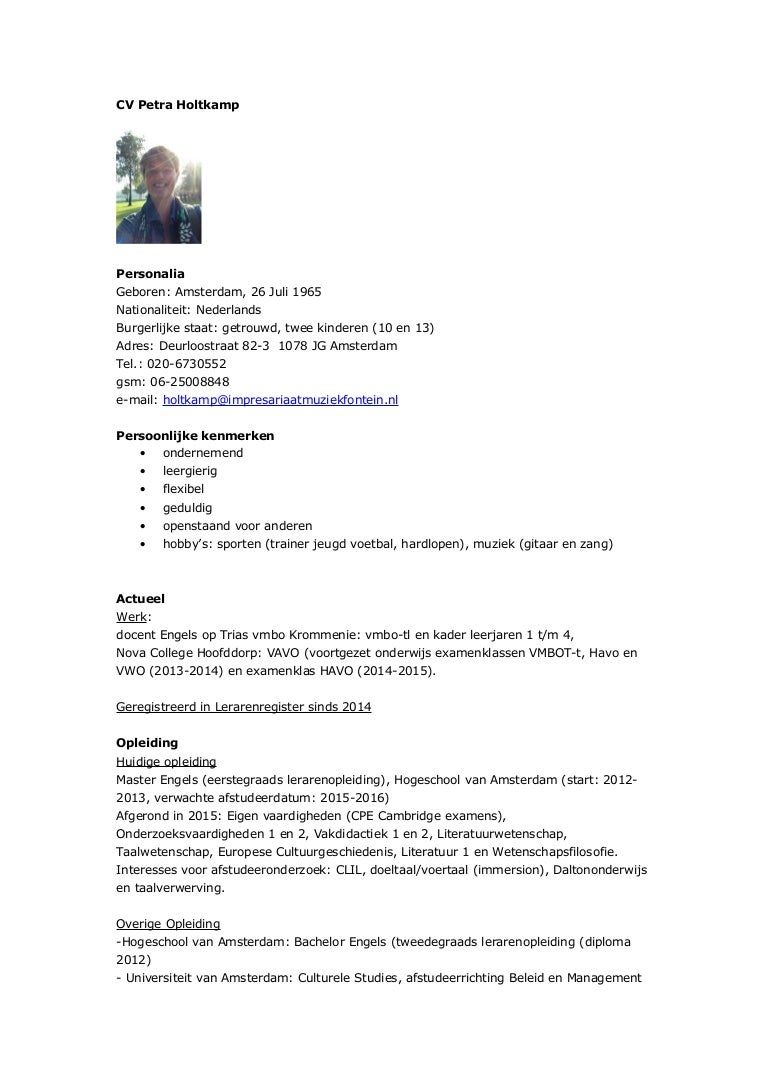 CV Petra Holtkamp

Personalia
Geboren: Amsterdam, 26 Juli 1965
Nationaliteit: Nederlands
Burgerlijke staat: getrouwd, twee kinderen (10 en 13)
Adres: Deurloostraat 82-3 1078 JG Amsterdam
Tel.: 020-6730552
gsm: 06-25008848
e-mail: holtkamp@impresariaatmuziekfontein.nl

Persoonlijke kenmerken
• ondernemend
• leergierig
• flexibel
• geduldig
• openstaand voor anderen
• hobby's: sporten (trainer jeugd voetbal, hardlopen), muziek (gitaar en zang)

Actueel
Werk:
docent Engels op Trias vmbo Krommenie: vmbo-tl en kader leerjaren 1 t/m 4,
Nova College Hoofddorp: VAVO (voortgezet onderwijs examenklassen VMBOT-t, Havo en VWO (2013-2014) en examenklas HAVO (2014-2015).

Geregistreerd in Lerarenregister sinds 2014

Opleiding
Huidige opleiding
Master Engels (eerstegraads lerarenopleiding), Hogeschool van Amsterdam (start: 2012-2013, verwachte afstudeerdatum: 2015-2016)
Afgerond in 2015: Eigen vaardigheden (CPE Cambridge examens), Onderzoeksvaardigheden 1 en 2, Vakdidactiek 1 en 2, Literatuurwetenschap, Taalwetenschap, Europese Cultuurgeschiedenis, Literatuur 1 en Wetenschapsfilosofie.
Interesses voor afstudeeronderzoek: CLIL, doeltaal/voertaal (immersion), Daltononderwijs en taalverwerving.

Overige Opleiding
-Hogeschool van Amsterdam: Bachelor Engels (tweedegraads lerarenopleiding (diploma 2012)
- Universiteit van Amsterdam: Culturele Studies, afstudeerrichting Beleid en Management